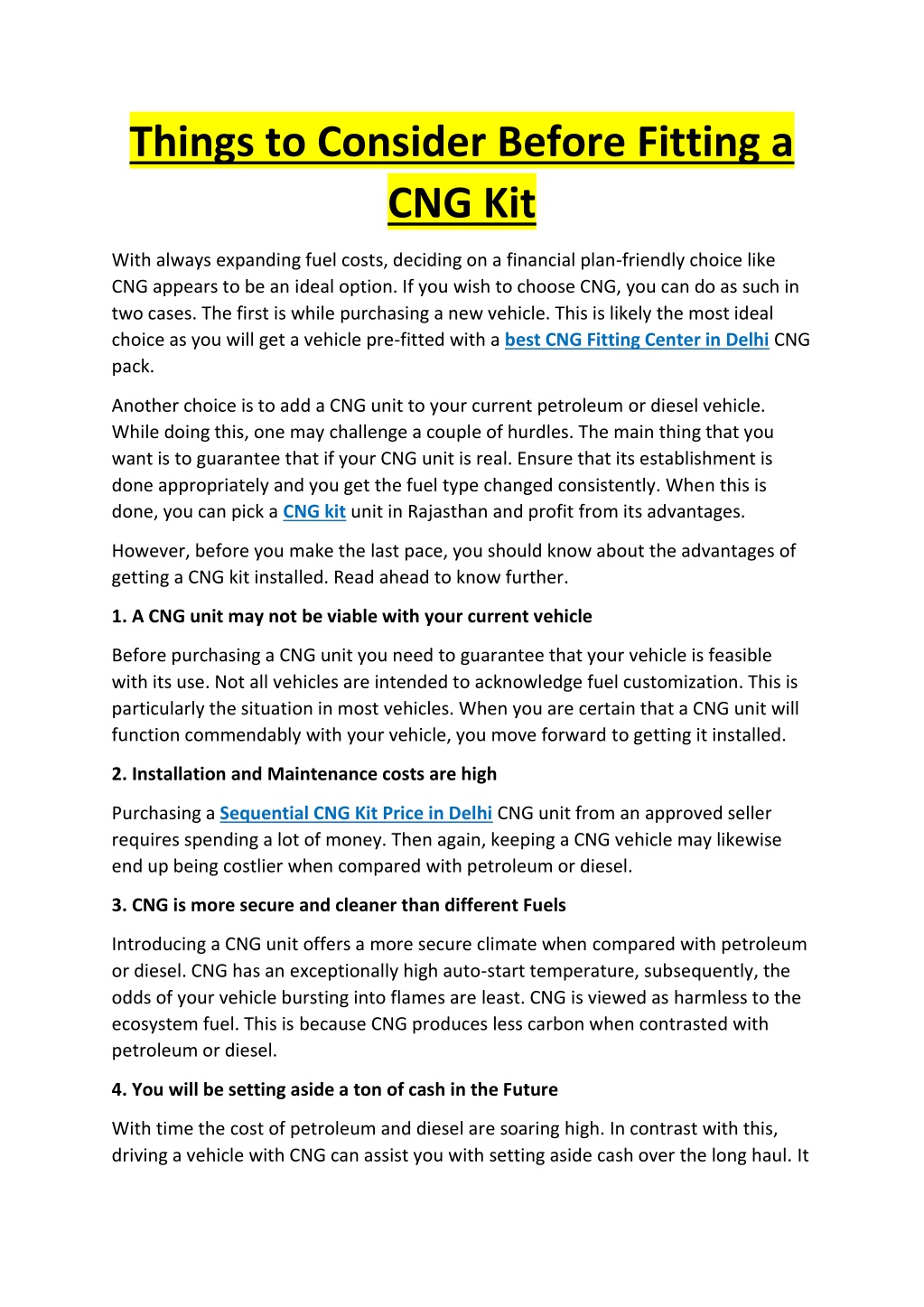 Things to Consider Before Fitting a CNG Kit

With always expanding fuel costs, deciding on a financial plan-friendly choice like CNG appears to be an ideal option. If you wish to choose CNG, you can do as such in two cases. The first is while purchasing a new vehicle. This is likely the most ideal choice as you will get a vehicle pre-fitted with a best CNG Fitting Center in Delhi CNG pack.

Another choice is to add a CNG unit to your current petroleum or diesel vehicle. While doing this, one may challenge a couple of hurdles. The main thing that you want is to guarantee that if your CNG unit is real. Ensure that its establishment is done appropriately and you get the fuel type changed consistently. When this is done, you can pick a CNG kit unit in Rajasthan and profit from its advantages.

However, before you make the last pace, you should know about the advantages of getting a CNG kit installed. Read ahead to know further.

1. A CNG unit may not be viable with your current vehicle

Before purchasing a CNG unit you need to guarantee that your vehicle is feasible with its use. Not all vehicles are intended to acknowledge fuel customization. This is particularly the situation in most vehicles. When you are certain that a CNG unit will function commendably with your vehicle, you move forward to getting it installed.

2. Installation and Maintenance costs are high

Purchasing a Sequential CNG Kit Price in Delhi CNG unit from an approved seller requires spending a lot of money. Then again, keeping a CNG vehicle may likewise end up being costlier when compared with petroleum or diesel.

3. CNG is more secure and cleaner than different Fuels

Introducing a CNG unit offers a more secure climate when compared with petroleum or diesel. CNG has an exceptionally high auto-start temperature, subsequently, the odds of your vehicle bursting into flames are least. CNG is viewed as harmless to the ecosystem fuel. This is because CNG produces less carbon when contrasted with petroleum or diesel.

4. You will be setting aside a ton of cash in the Future

With time the cost of petroleum and diesel are soaring high. In contrast with this, driving a vehicle with CNG can assist you with setting aside cash over the long haul. It